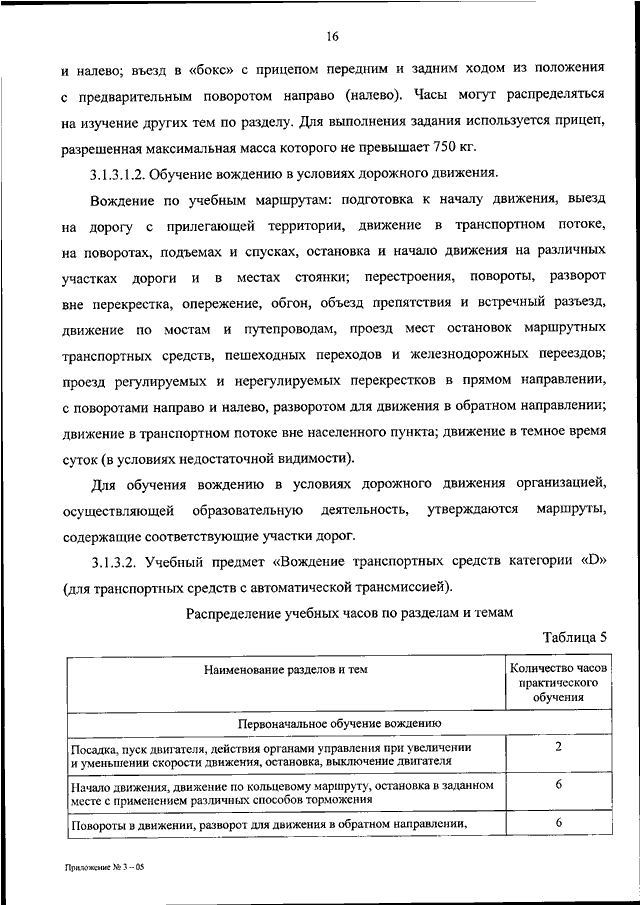 16

и налево; въезд в «бокс» с прицепом передним и задним ходом из положения с предварительным поворотом направо (налево). Часы могут распределяться на изучение других тем по разделу. Для выполнения задания используется прицеп, разрешенная максимальная масса которого не превышает 750 кг.

3.1.3.1.2. Обучение вождению в условиях дорожного движения.

Вождение по учебным маршрутам: подготовка к началу движения, выезд на дорогу с прилегающей территории, движение в транспортном потоке, на поворотах, подъемах и спусках, остановка и начало движения на различных участках дороги и в местах стоянки; перестроения, повороты, разворот вне перекрестка, опережение, обгон, объезд препятствия и встречный разъезд, движение по мостам и путепроводам, проезд мест остановок маршрутных транспортных средств, пешеходных переходов и железнодорожных переездов; проезд регулируемых и нерегулируемых перекрестков в прямом направлении, с поворотами направо и налево, разворотом для движения в обратном направлении; движение в транспортном потоке вне населенного пункта; движение в темное время суток (в условиях недостаточной видимости).

Для обучения вождению в условиях дорожного движения организацией, осуществляющей образовательную деятельность, утверждаются маршруты, содержащие соответствующие участки дорог.

3.1.3.2. Учебный предмет «Вождение транспортных средств категории «D» (для транспортных средств с автоматической трансмиссией).

Распределение учебных часов по разделам и темам

Таблица 5

| Наименование разделов и тем | Количество часов практического обучения |
|---|---|
| Первоначальное обучение вождению | |
| Посадка, пуск двигателя, действия органами управления при увеличении и уменьшении скорости движения, остановка, выключение двигателя | 2 |
| Начало движения, движение по кольцевому маршруту, остановка в заданном месте с применением различных способов торможения | 6 |
| Повороты в движении, разворот для движения в обратном направлении, | 6 |

Приложение № 3 – 05